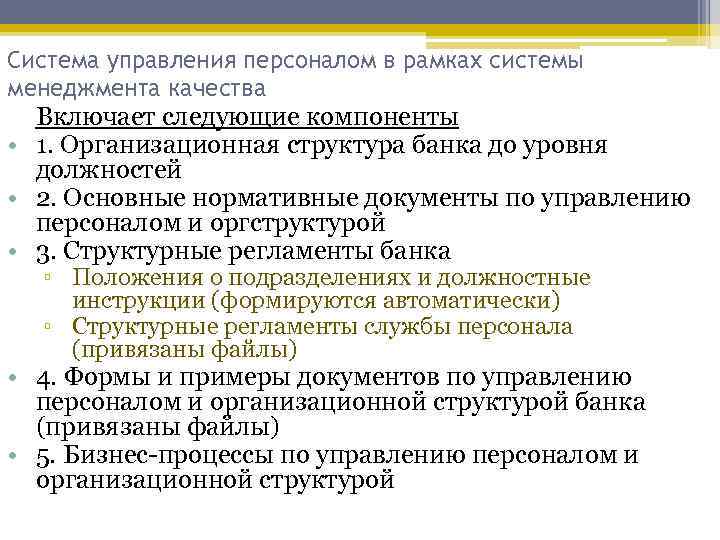 Система управления персоналом в рамках системы менеджмента качества

Включает следующие компоненты

• 1. Организационная структура банка до уровня должностей
• 2. Основные нормативные документы по управлению персоналом и оргструктурой
• 3. Структурные регламенты банка
  ▫ Положения о подразделениях и должностные инструкции (формируются автоматически)
  ▫ Структурные регламенты службы персонала (привязаны файлы)
• 4. Формы и примеры документов по управлению персоналом и организационной структурой банка (привязаны файлы)
• 5. Бизнес-процессы по управлению персоналом и организационной структурой